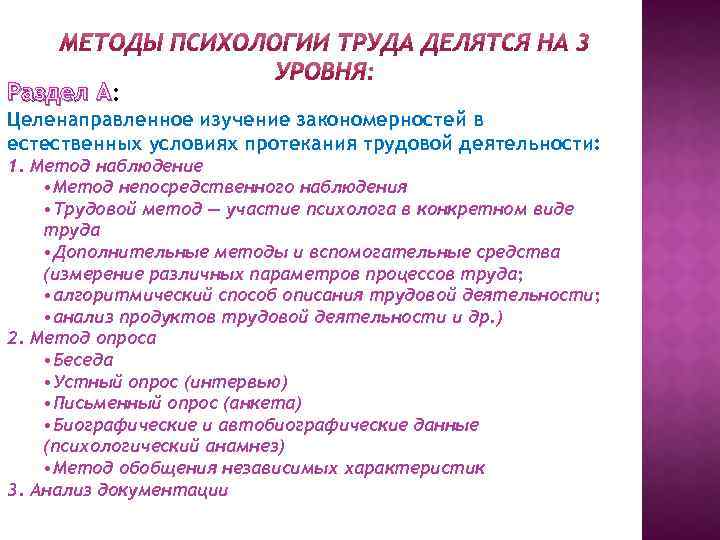 МЕТОДЫ ПСИХОЛОГИИ ТРУДА ДЕЛЯТСЯ НА 3 УРОВНЯ:

Раздел А:
Целенаправленное изучение закономерностей в естественных условиях протекания трудовой деятельности:
1. Метод наблюдение
•Метод непосредственного наблюдения
•Трудовой метод — участие психолога в конкретном виде труда
•Дополнительные методы и вспомогательные средства (измерение различных параметров процессов труда;
•алгоритмический способ описания трудовой деятельности;
•анализ продуктов трудовой деятельности и др.)
2. Метод опроса
•Беседа
•Устный опрос (интервью)
•Письменный опрос (анкета)
•Биографические и автобиографические данные (психологический анамнез)
•Метод обобщения независимых характеристик
3. Анализ документации